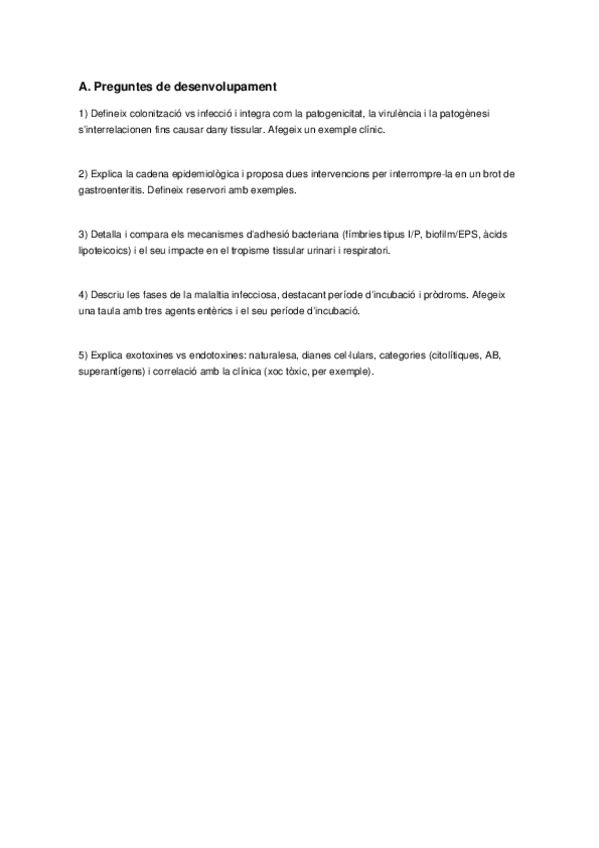 A. Preguntes de desenvolupament

1) Defineix colonització vs infecció i integra com la patogenicitat, la virulència i la patogènesi s'interrelacionen fins causar dany tissular. Afegeix un exemple clínic.

2) Explica la cadena epidemiològica i proposa dues intervencions per interrompre-la en un brot de gastroenteritis. Defineix reservori amb exemples.

3) Detalla i compara els mecanismes d'adhesió bacteriana (fímbries tipus I/P, biofilm/EPS, àcids lipoteicoics) i el seu impacte en el tropisme tissular urinari i respiratori.

4) Descriu les fases de la malaltia infecciosa, destacant període d'incubació i pròdroms. Afegeix una taula amb tres agents entèrics i el seu període d'incubació.

5) Explica exotoxines vs endotoxines: naturalesa, dianes cel·lulars, categories (citolítiques, AB, superantígens) i correlació amb la clínica (xoc tòxic, per exemple).